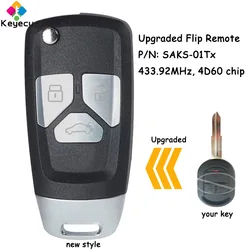 KEYECU

Upgraded Flip Remote
P/N: SAKS-01Tx
433.92MHz, 4D60 chip

Upgraded

your key

new style